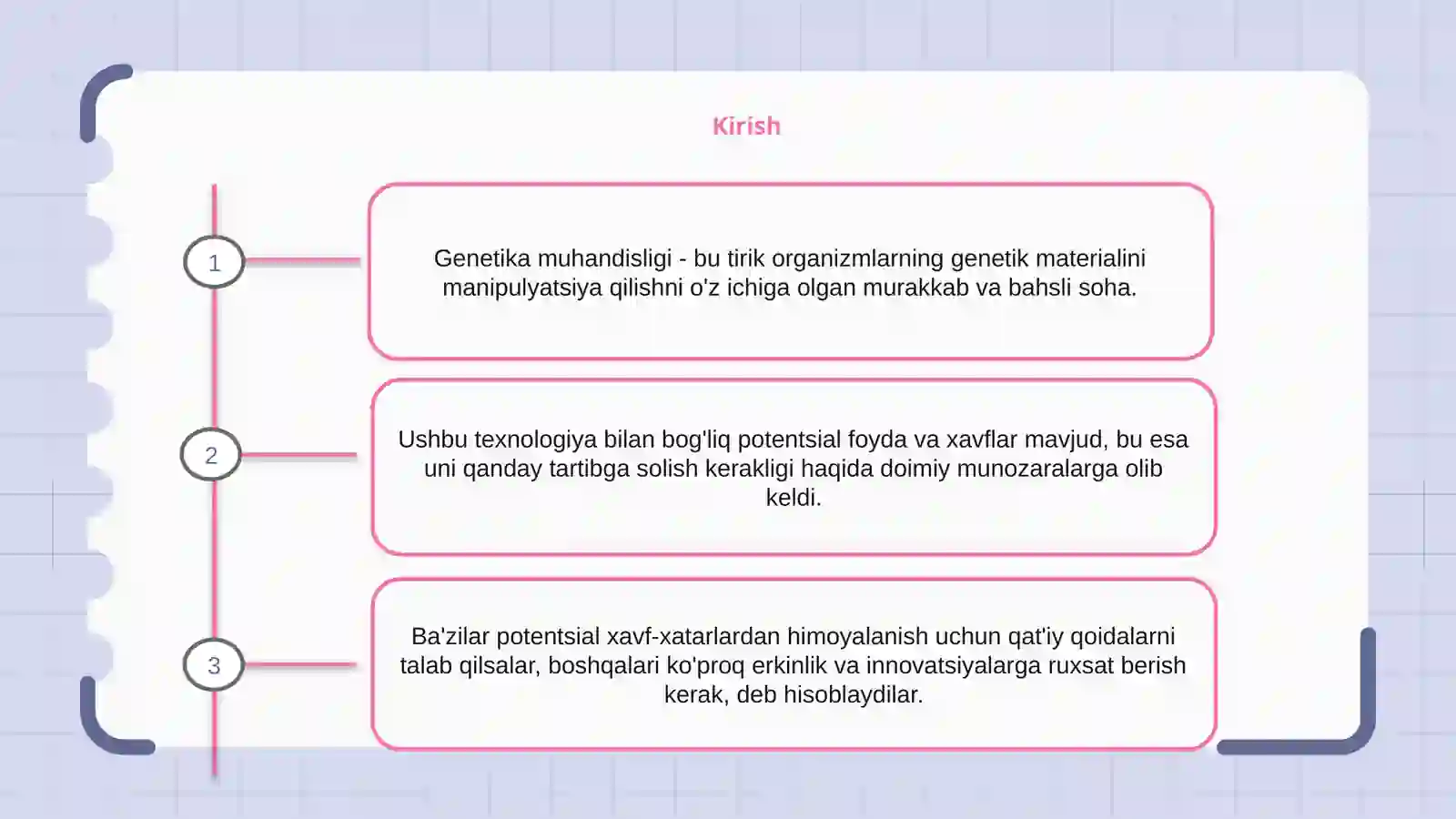 Kirish

1

Genetika muhandisligi - bu tirik organizmlarning genetik materialini manipulyatsiya qilishni o'z ichiga olgan murakkab va bahsli soha.

2

Ushbu texnologiya bilan bog'liq potentsial foyda va xavflar mavjud, bu esa uni qanday tartibga solish kerakligi haqida doimiy munozaralarga olib keldi.

3

Ba'zilar potentsial xavf-xatarlardan himoyalanish uchun qat'iy qoidalarni talab qilsalar, boshqalari ko'proq erkinlik va innovatsiyalarga ruxsat berish kerak, deb hisoblaydilar.